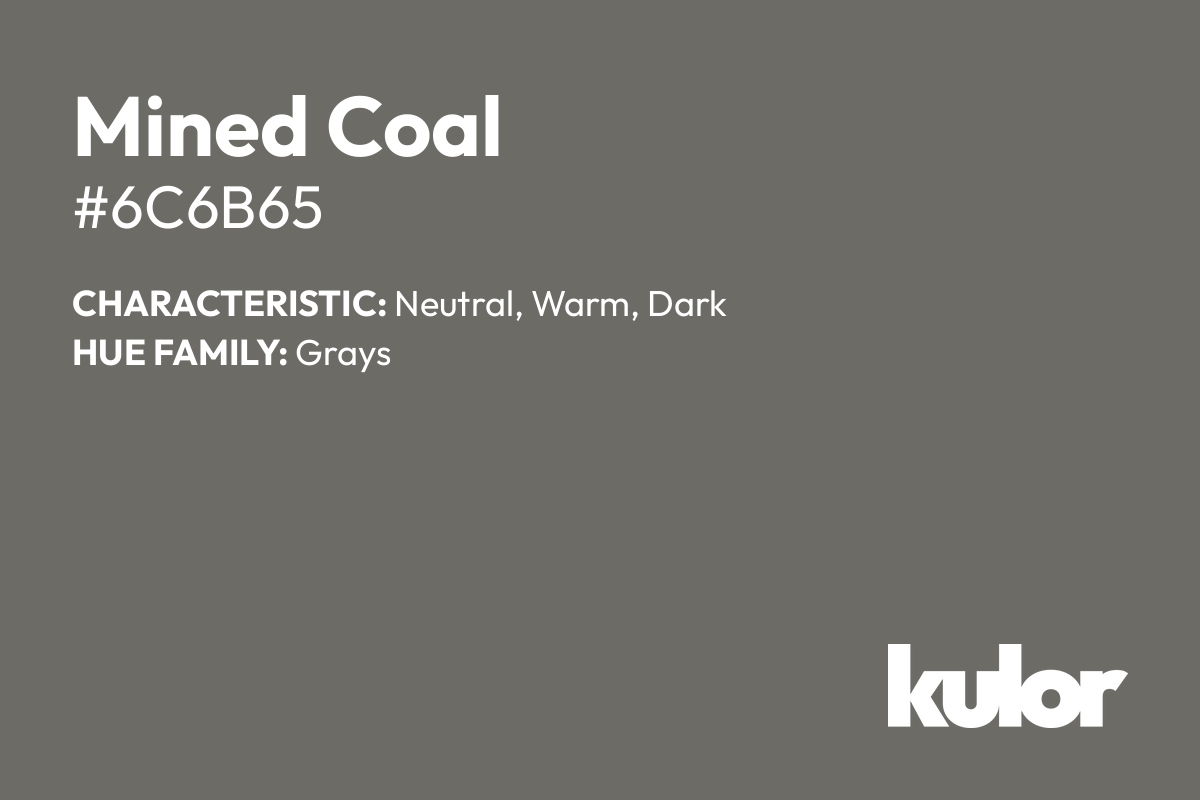 Mined Coal
#6C6B65

CHARACTERISTIC: Neutral, Warm, Dark
HUE FAMILY: Grays

kulor